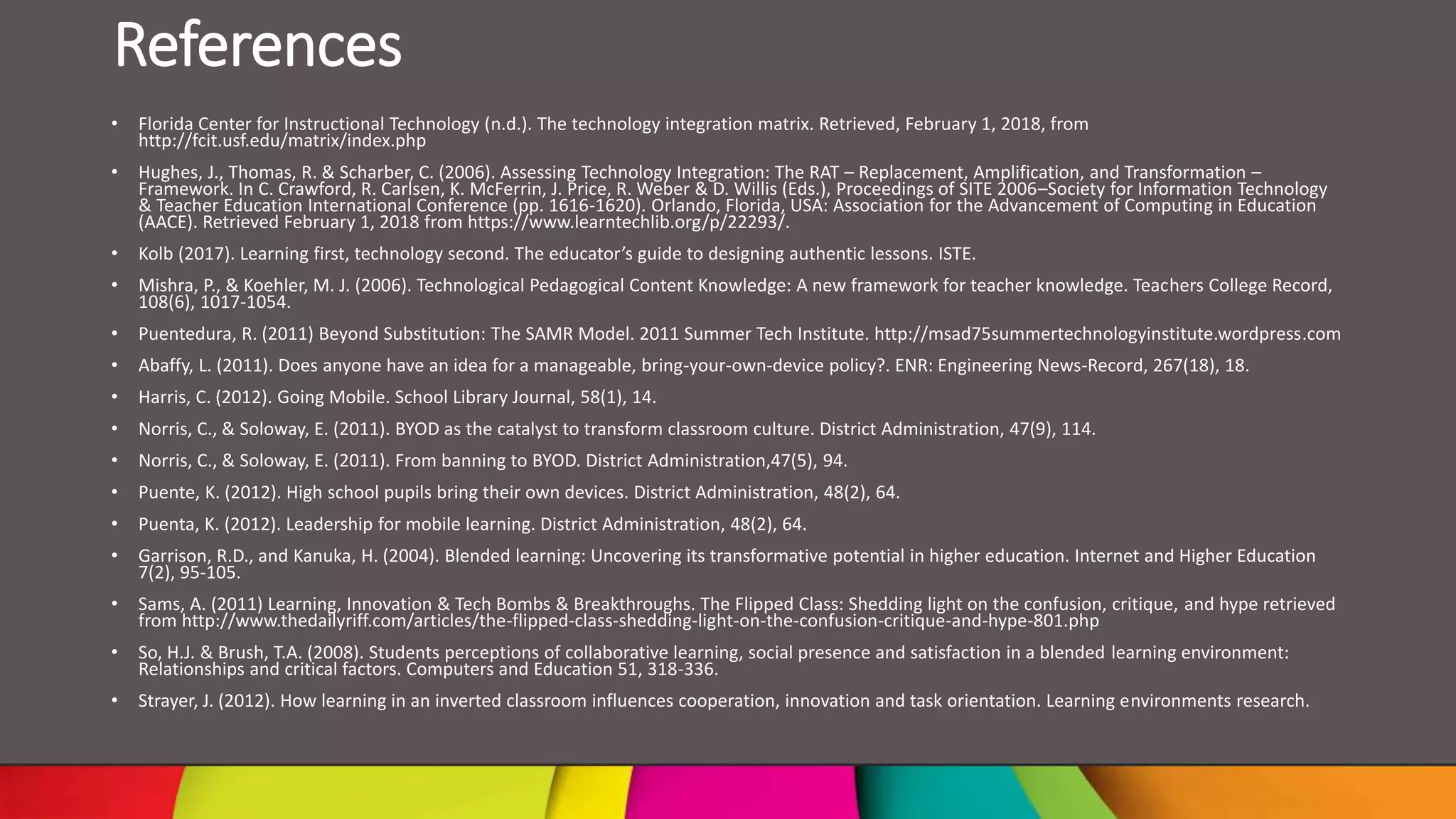 References

• Florida Center for Instructional Technology (n.d.). The technology integration matrix. Retrieved, February 1, 2018, from http://fcit.usf.edu/matrix/index.php

• Hughes, J., Thomas, R. & Scharber, C. (2006). Assessing Technology Integration: The RAT – Replacement, Amplification, and Transformation – Framework. In C. Crawford, R. Carlsen, K. McFerrin, J. Price, R. Weber & D. Willis (Eds.), Proceedings of SITE 2006–Society for Information Technology & Teacher Education International Conference (pp. 1616-1620). Orlando, Florida, USA: Association for the Advancement of Computing in Education (AACE). Retrieved February 1, 2018 from https://www.learntechlib.org/p/22293/.

• Kolb (2017). Learning first, technology second. The educator's guide to designing authentic lessons. ISTE.

• Mishra, P., & Koehler, M. J. (2006). Technological Pedagogical Content Knowledge: A new framework for teacher knowledge. Teachers College Record, 108(6), 1017-1054.

• Puentedura, R. (2011) Beyond Substitution: The SAMR Model. 2011 Summer Tech Institute. http://msad75summertechnologyinstitute.wordpress.com

• Abaffy, L. (2011). Does anyone have an idea for a manageable, bring-your-own-device policy?. ENR: Engineering News-Record, 267(18), 18.

• Harris, C. (2012). Going Mobile. School Library Journal, 58(1), 14.

• Norris, C., & Soloway, E. (2011). BYOD as the catalyst to transform classroom culture. District Administration, 47(9), 114.

• Norris, C., & Soloway, E. (2011). From banning to BYOD. District Administration,47(5), 94.

• Puente, K. (2012). High school pupils bring their own devices. District Administration, 48(2), 64.

• Puenta, K. (2012). Leadership for mobile learning. District Administration, 48(2), 64.

• Garrison, R.D., and Kanuka, H. (2004). Blended learning: Uncovering its transformative potential in higher education. Internet and Higher Education 7(2), 95-105.

• Sams, A. (2011) Learning, Innovation & Tech Bombs & Breakthroughs. The Flipped Class: Shedding light on the confusion, critique, and hype retrieved from http://www.thedailyriff.com/articles/the-flipped-class-shedding-light-on-the-confusion-critique-and-hype-801.php

• So, H.J. & Brush, T.A. (2008). Students perceptions of collaborative learning, social presence and satisfaction in a blended learning environment: Relationships and critical factors. Computers and Education 51, 318-336.

• Strayer, J. (2012). How learning in an inverted classroom influences cooperation, innovation and task orientation. Learning environments research.